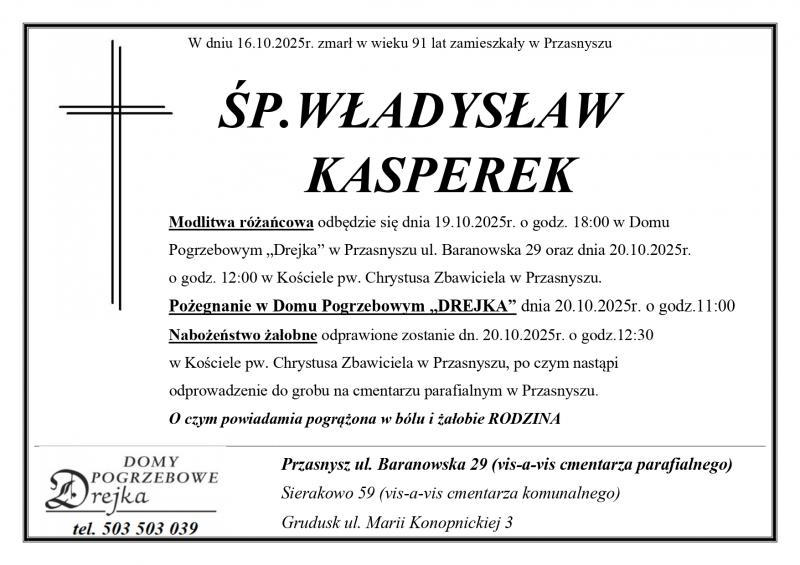 W dniu 16.10.2025r. zmarł w wieku 91 lat zamieszkały w Przasnyszu

ŚP.WŁADYSŁAW KASPEREK

Modlitwa różańcowa odbędzie się dnia 19.10.2025r. o godz. 18:00 w Domu Pogrzebowym „Drejka" w Przasnyszu ul. Baranowska 29 oraz dnia 20.10.2025r. o godz. 12:00 w Kościele pw. Chrystusa Zbawiciela w Przasnyszu.

Pożegnanie w Domu Pogrzebowym „DREJKA" dnia 20.10.2025r. o godz.11:00

Nabożeństwo żałobne odprawione zostanie dn. 20.10.2025r. o godz.12:30 w Kościele pw. Chrystusa Zbawiciela w Przasnyszu, po czym nastąpi odprowadzenie do grobu na cmentarzu parafialnym w Przasnyszu.

O czym powiadamia pogrążona w bólu i żałobie RODZINA

DOMY POGRZEBOWE Drejka

tel. 503 503 039

Przasnysz ul. Baranowska 29 (vis-a-vis cmentarza parafialnego)

Sierakowo 59 (vis-a-vis cmentarza komunalnego)

Grudusk ul. Marii Konopnickiej 3